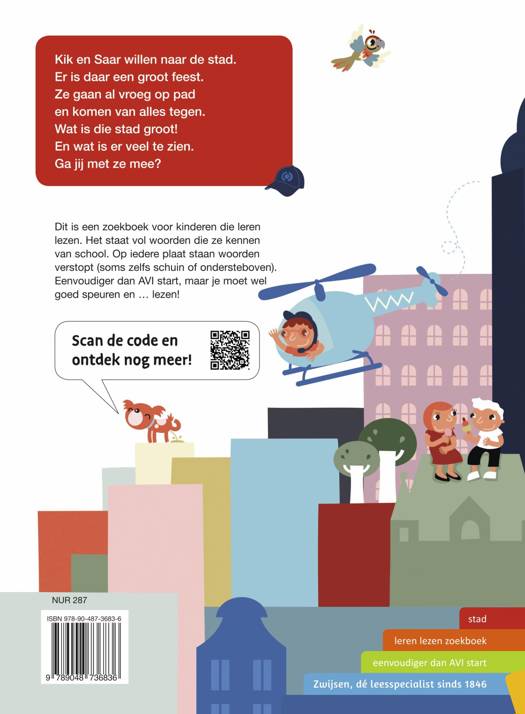 Kik en Saar willen naar de stad.
Er is daar een groot feest.
Ze gaan al vroeg op pad
en komen van alles tegen.
Wat is die stad groot!
En wat is er veel te zien.
Ga jij met ze mee?

Dit is een zoekboek voor kinderen die leren lezen. Het staat vol woorden die ze kennen van school. Op iedere plaat staan woorden verstopt (soms zelfs schuin of ondersteboven). Eenvoudiger dan AVI start, maar je moet wel goed speuren en … lezen!

Scan de code en ontdek nog meer!

NUR 287

ISBN 978-90-487-3683-6

9 789048 736836

stad

leren lezen zoekboek

eenvoudiger dan AVI start

Zwijsen, dé leesspecialist sinds 1846